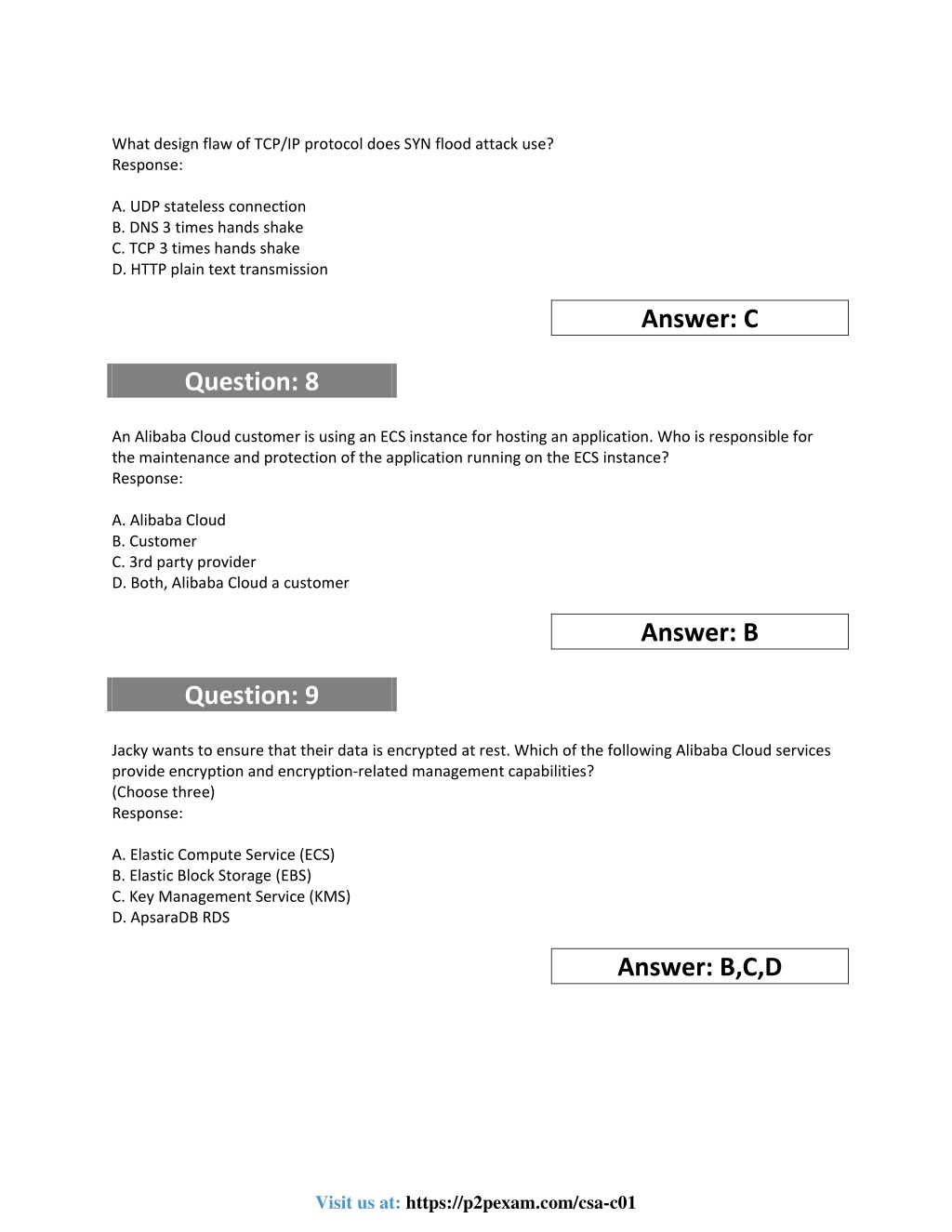 What design flaw of TCP/IP protocol does SYN flood attack use?
Response:

A. UDP stateless connection
B. DNS 3 times hands shake
C. TCP 3 times hands shake
D. HTTP plain text transmission

Answer: C

Question: 8

An Alibaba Cloud customer is using an ECS instance for hosting an application. Who is responsible for the maintenance and protection of the application running on the ECS instance?
Response:

A. Alibaba Cloud
B. Customer
C. 3rd party provider
D. Both, Alibaba Cloud a customer

Answer: B

Question: 9

Jacky wants to ensure that their data is encrypted at rest. Which of the following Alibaba Cloud services provide encryption and encryption-related management capabilities?
(Choose three)
Response:

A. Elastic Compute Service (ECS)
B. Elastic Block Storage (EBS)
C. Key Management Service (KMS)
D. ApsaraDB RDS

Answer: B,C,D

Visit us at: https://p2pexam.com/csa-c01